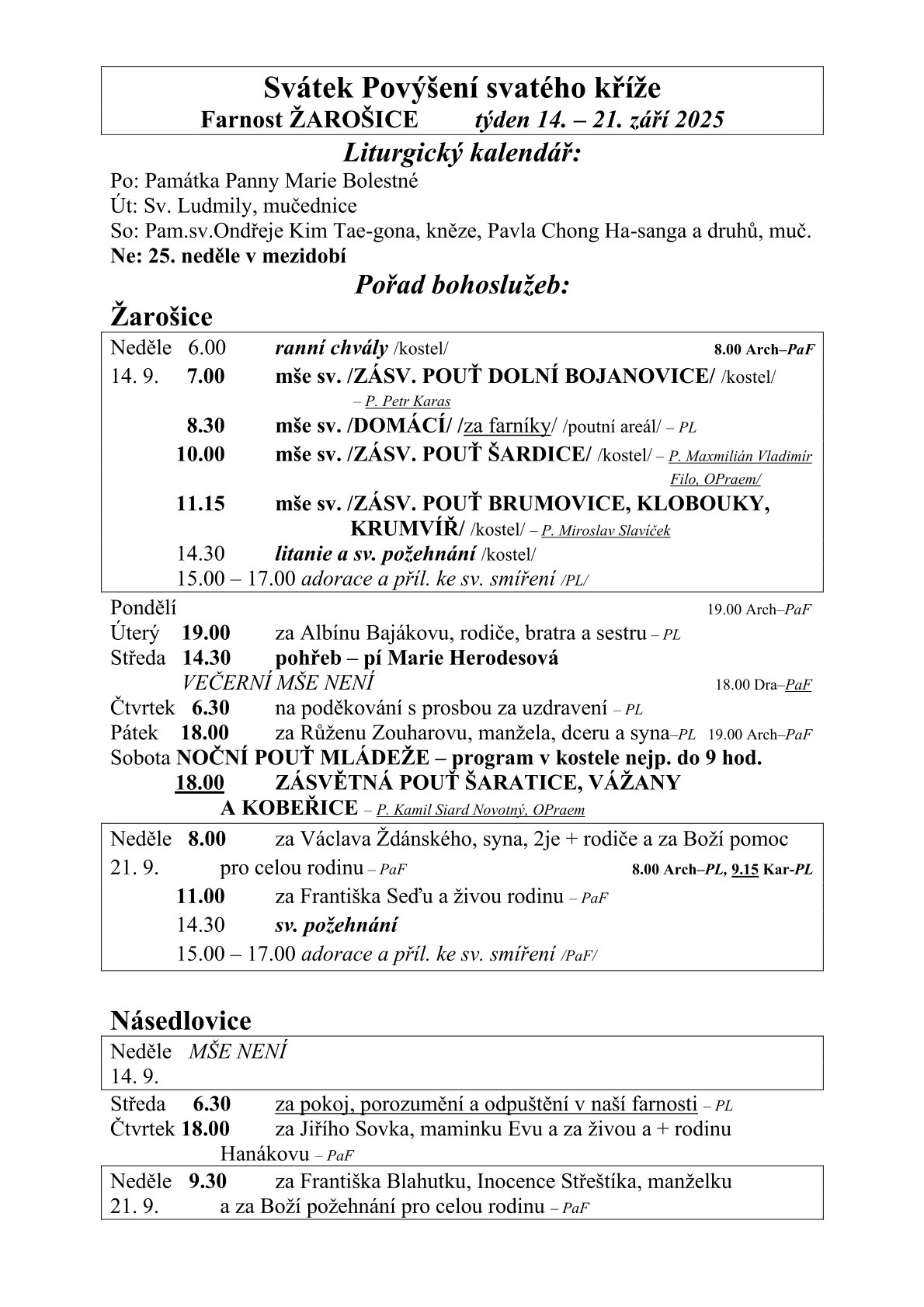 Svátek Povýšení svatého kříže
Farnost ŽAROŠICE týden 14. – 21. září 2025

Liturgický kalendář:
Po: Památka Panny Marie Bolestné
Út: Sv. Ludmily, mučednice
So: Pam.sv.Ondřeje Kim Tae-gona, kněze, Pavla Chong Ha-sanga a druhů, muč.
Ne: 25. neděle v mezidobí

Pořad bohoslužeb:
Žarošice

Neděle 6.00 ranní chvály /kostel/ 8.00 Arch–PaF
14. 9. 7.00 mše sv. /ZÁSV. POUŤ DOLNÍ BOJANOVICE/ /kostel/ – P. Petr Karas
8.30 mše sv. /DOMÁCÍ/ /za farníky/ /poutní areál/ – PL
10.00 mše sv. /ZÁSV. POUŤ ŠARDICE/ /kostel/ – P. Maxmilián Vladimír Filo, OPraem/
11.15 mše sv. /ZÁSV. POUŤ BRUMOVICE, KLOBOUKY, KRUMVÍŘ/ /kostel/ – P. Miroslav Slavíček
14.30 litanie a sv. požehnání /kostel/
15.00 – 17.00 adorace a příl. ke sv. smíření /PL/

Pondělí 19.00 Arch–PaF
Úterý 19.00 za Albínu Bajákovu, rodiče, bratra a sestru – PL
Středa 14.30 pohřeb – pí Marie Herodesová
VEČERNÍ MŠE NENÍ 18.00 Dra–PaF
Čtvrtek 6.30 na poděkování s prosbou za uzdravení – PL
Pátek 18.00 za Růženu Zouharovu, manžela, dceru a syna–PL 19.00 Arch–PaF
Sobota NOČNÍ POUŤ MLÁDEŽE – program v kostele nejp. do 9 hod.
18.00 ZÁSVĚTNÁ POUŤ ŠARATICE, VÁŽANY A KOBEŘICE – P. Kamil Siard Novotný, OPraem

Neděle 8.00 za Václava Ždánského, syna, 2je + rodiče a za Boží pomoc
21. 9. pro celou rodinu – PaF 8.00 Arch–PL, 9.15 Kar-PL
11.00 za Františka Seďu a živou rodinu – PaF
14.30 sv. požehnání
15.00 – 17.00 adorace a příl. ke sv. smíření /PaF/

Násedlovice

Neděle MŠE NENÍ
14. 9.

Středa 6.30 za pokoj, porozumění a odpuštění v naší farnosti – PL
Čtvrtek 18.00 za Jiřího Sovka, maminku Evu a za živou a + rodinu Hanákovu – PaF

Neděle 9.30 za Františka Blahutku, Inocence Střeštíka, manželku
21. 9. a za Boží požehnání pro celou rodinu – PaF